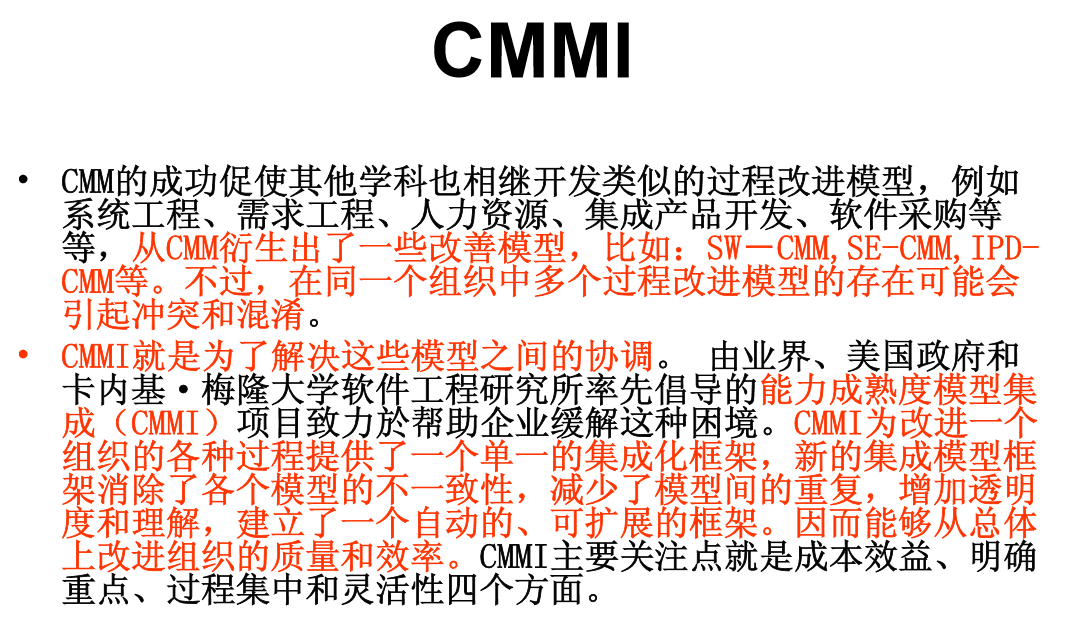 CMMI

• CMM的成功促使其他学科也相继开发类似的过程改进模型，例如系统工程、需求工程、人力资源、集成产品开发、软件采购等等，从CMM衍生出了一些改善模型，比如：SW－CMM,SE-CMM,IPD-CMM等。不过，在同一个组织中多个过程改进模型的存在可能会引起冲突和混淆。

• CMMI就是为了解决这些模型之间的协调。 由业界、美国政府和卡内基·梅隆大学软件工程研究所率先倡导的能力成熟度模型集成（CMMI）项目致力於帮助企业缓解这种困境。CMMI为改进一个组织的各种过程提供了一个单一的集成化框架，新的集成模型框架消除了各个模型的不一致性，减少了模型间的重复，增加透明度和理解，建立了一个自动的、可扩展的框架。因而能够从总体上改进组织的质量和效率。CMMI主要关注点就是成本效益、明确重点、过程集中和灵活性四个方面。